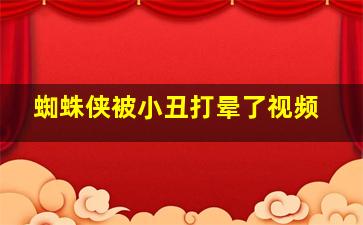 蜘蛛侠被小丑打晕了视频